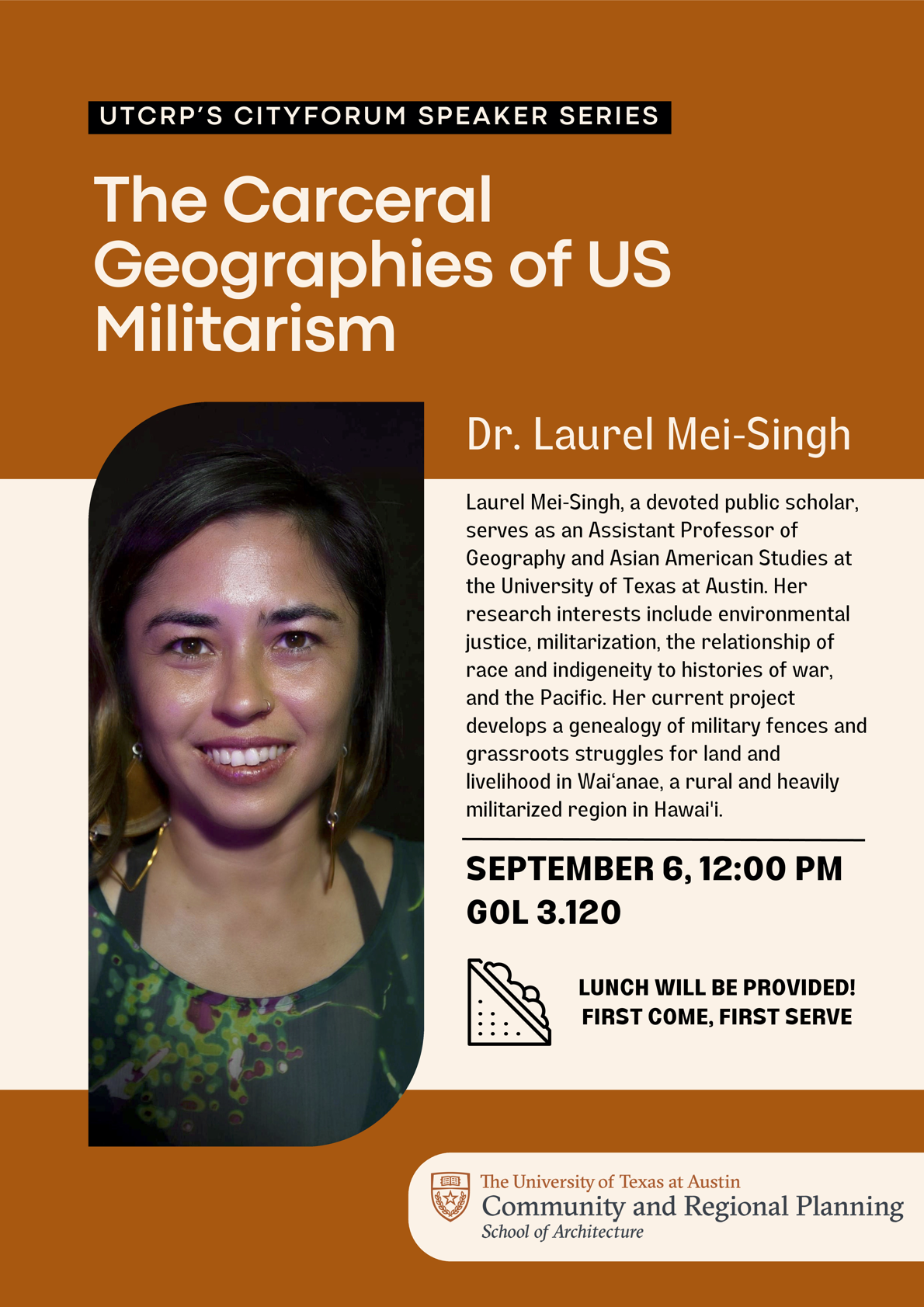 UTCRP'S CITYFORUM SPEAKER SERIES

The Carceral Geographies of US Militarism

Dr. Laurel Mei-Singh

Laurel Mei-Singh, a devoted public scholar, serves as an Assistant Professor of Geography and Asian American Studies at the University of Texas at Austin. Her research interests include environmental justice, militarization, the relationship of race and indigeneity to histories of war, and the Pacific. Her current project develops a genealogy of military fences and grassroots struggles for land and livelihood in Wai'anae, a rural and heavily militarized region in Hawai'i.

SEPTEMBER 6, 12:00 PM
GOL 3.120

LUNCH WILL BE PROVIDED!
FIRST COME, FIRST SERVE

The University of Texas at Austin
Community and Regional Planning
School of Architecture